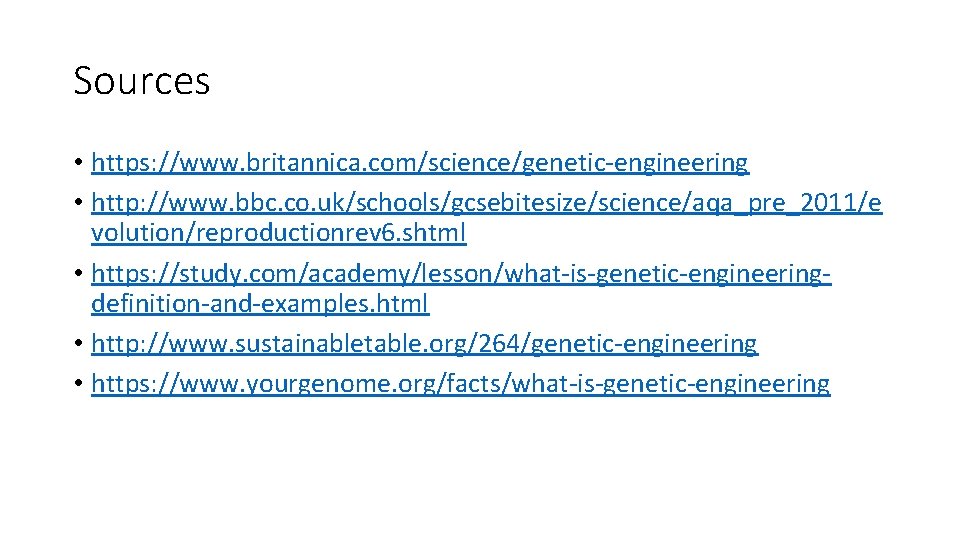 Sources

• https://www.britannica.com/science/genetic-engineering
• http://www.bbc.co.uk/schools/gcsebitesize/science/aqa_pre_2011/evolution/reproductionrev6.shtml
• https://study.com/academy/lesson/what-is-genetic-engineering-definition-and-examples.html
• http://www.sustainabletable.org/264/genetic-engineering
• https://www.yourgenome.org/facts/what-is-genetic-engineering